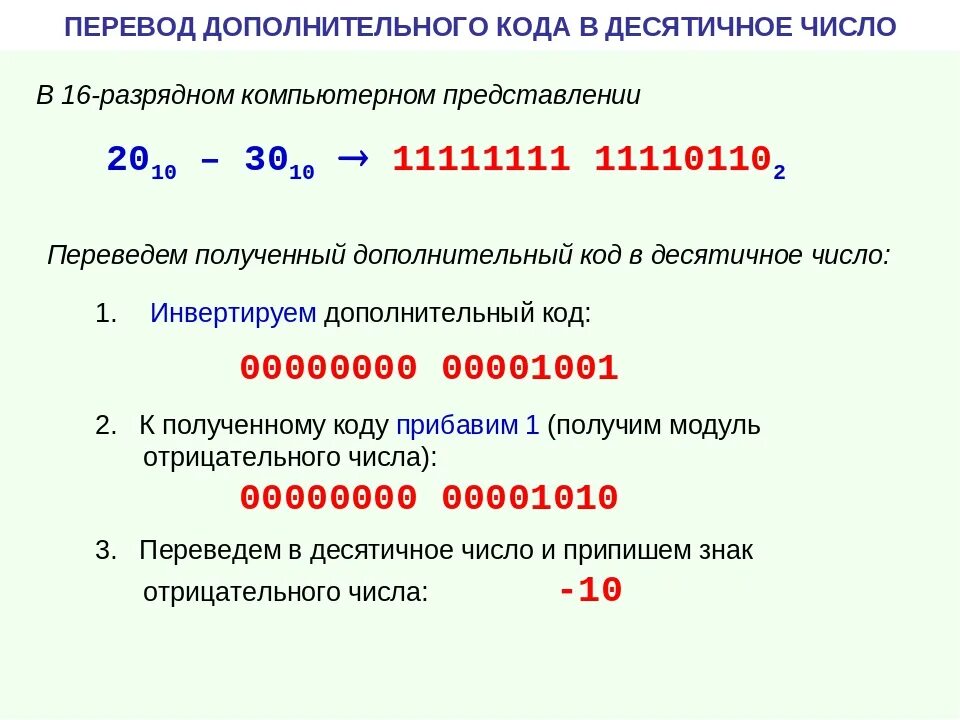 ПЕРЕВОД ДОПОЛНИТЕЛЬНОГО КОДА В ДЕСЯТИЧНОЕ ЧИСЛО

В 16-разрядном компьютерном представлении

$20_{10} - 30_{10} \rightarrow 11111111\ 11110110_2$

Переведем полученный дополнительный код в десятичное число:

1. Инвертируем дополнительный код:

00000000 00001001

2. К полученному коду прибавим 1 (получим модуль отрицательного числа):

00000000 00001010

3. Переведем в десятичное число и припишем знак отрицательного числа: -10